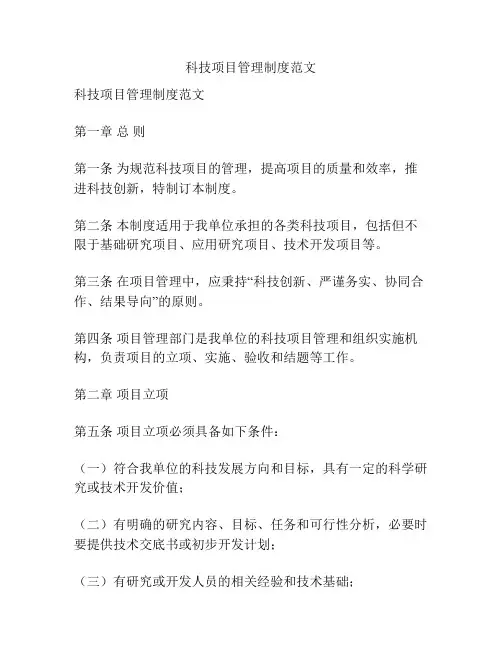 科技项目管理制度范文

科技项目管理制度范文

第一章 总 则

第一条 为规范科技项目的管理，提高项目的质量和效率，推进科技创新，特制订本制度。

第二条 本制度适用于我单位承担的各类科技项目，包括但不限于基础研究项目、应用研究项目、技术开发项目等。

第三条 在项目管理中，应秉持“科技创新、严谨务实、协同合作、结果导向”的原则。

第四条 项目管理部门是我单位的科技项目管理和组织实施机构，负责项目的立项、实施、验收和结题等工作。

第二章 项目立项

第五条 项目立项必须具备如下条件：

（一）符合我单位的科技发展方向和目标，具有一定的科学研究或技术开发价值；

（二）有明确的研究内容、目标、任务和可行性分析，必要时要提供技术交底书或初步开发计划；

（三）有研究或开发人员的相关经验和技术基础；